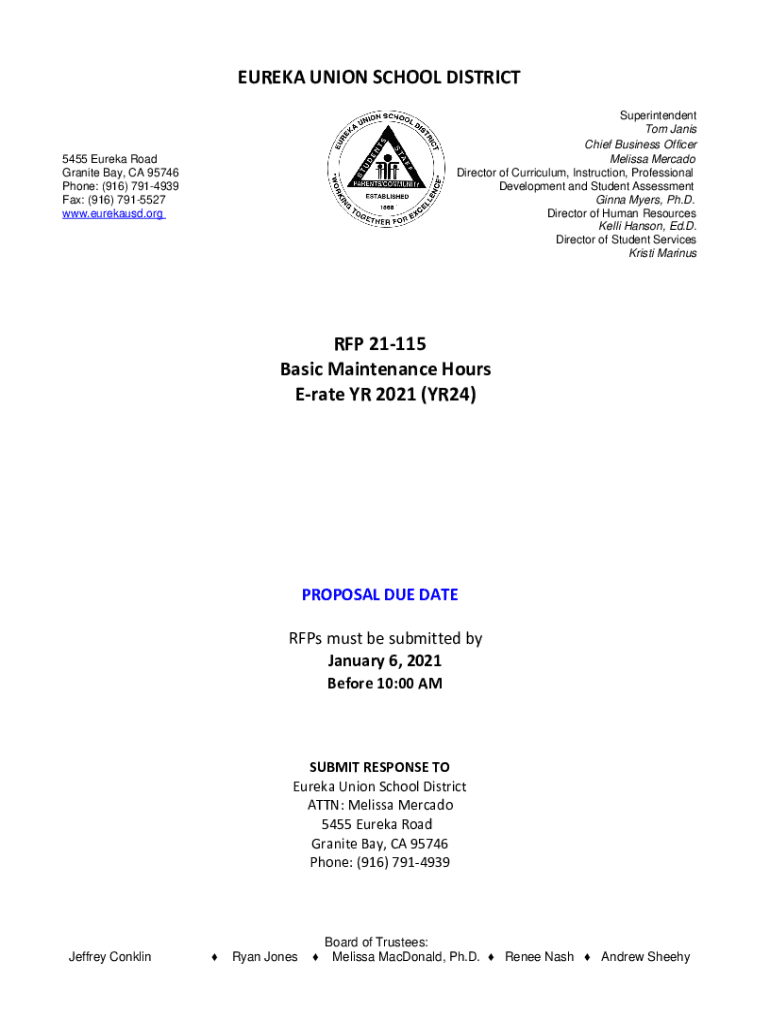 EUREKA UNION SCHOOL DISTRICT

5455 Eureka Road
Granite Bay, CA 95746
Phone: (916) 791-4939
Fax: (916) 791-5527
www.eurekausd.org

EUREKA UNION SCHOOL DISTRICT
STUDENTS STAFF
PARENTS/COMMUNITY
ESTABLISHED 1868
"WORKING TOGETHER FOR EXCELLENCE"

Superintendent
Tom Janis
Chief Business Officer
Melissa Mercado
Director of Curriculum, Instruction, Professional Development and Student Assessment
Ginna Myers, Ph.D.
Director of Human Resources
Kelli Hanson, Ed.D.
Director of Student Services
Kristi Marinus

RFP 21-115
Basic Maintenance Hours
E-rate YR 2021 (YR24)

PROPOSAL DUE DATE

RFPs must be submitted by
January 6, 2021
Before 10:00 AM

SUBMIT RESPONSE TO
Eureka Union School District
ATTN: Melissa Mercado
5455 Eureka Road
Granite Bay, CA 95746
Phone: (916) 791-4939

Board of Trustees:
Jeffrey Conklin ♦ Ryan Jones ♦ Melissa MacDonald, Ph.D. ♦ Renee Nash ♦ Andrew Sheehy